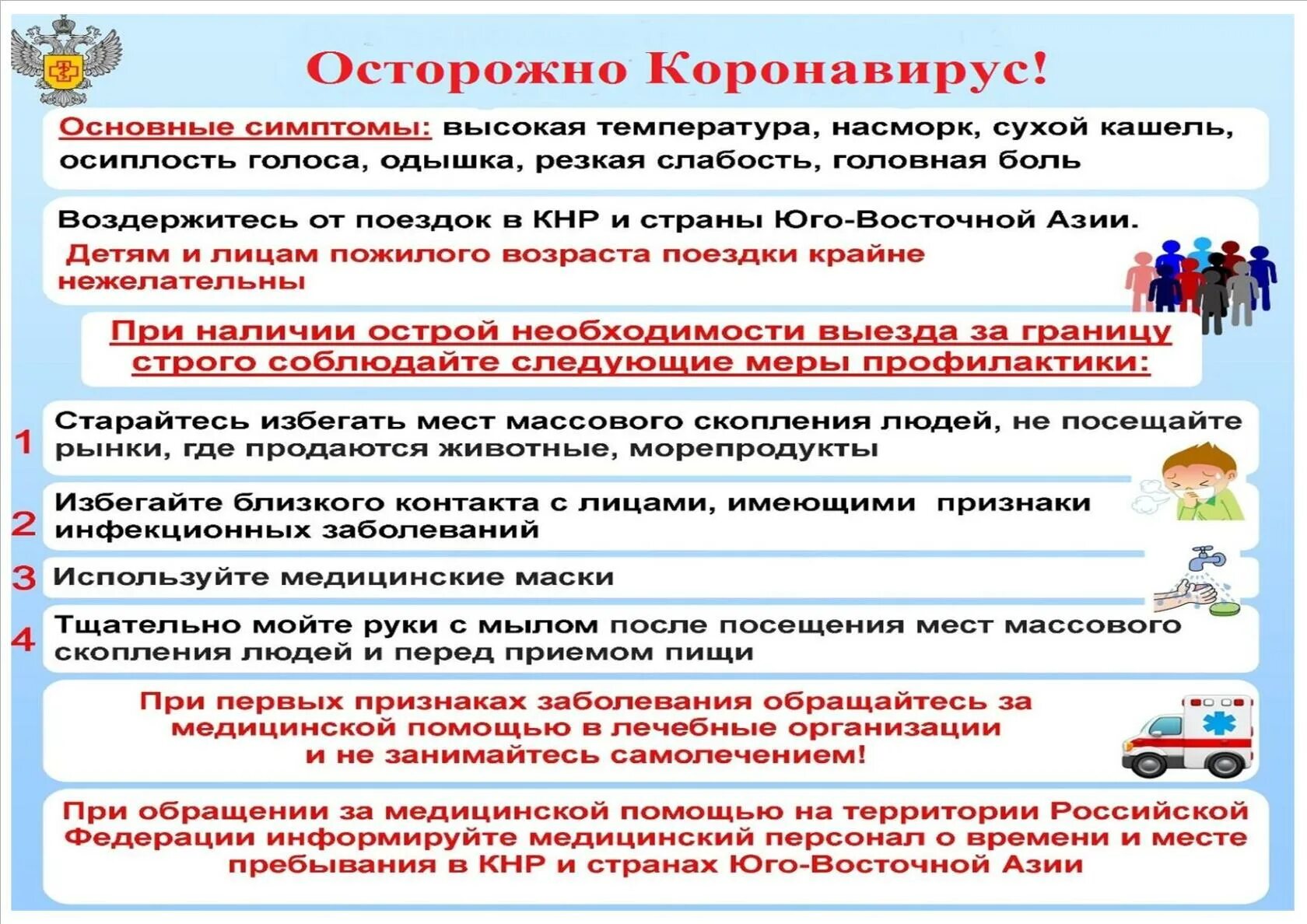 Осторожно Коронавирус!

Основные симптомы: высокая температура, насморк, сухой кашель, осиплость голоса, одышка, резкая слабость, головная боль

Воздержитесь от поездок в КНР и страны Юго-Восточной Азии.
Детям и лицам пожилого возраста поездки крайне нежелательны

При наличии острой необходимости выезда за границу строго соблюдайте следующие меры профилактики:

1 Старайтесь избегать мест массового скопления людей, не посещайте рынки, где продаются животные, морепродукты

2 Избегайте близкого контакта с лицами, имеющими признаки инфекционных заболеваний

3 Используйте медицинские маски

4 Тщательно мойте руки с мылом после посещения мест массового скопления людей и перед приемом пищи

При первых признаках заболевания обращайтесь за медицинской помощью в лечебные организации и не занимайтесь самолечением!

При обращении за медицинской помощью на территории Российской Федерации информируйте медицинский персонал о времени и месте пребывания в КНР и странах Юго-Восточной Азии